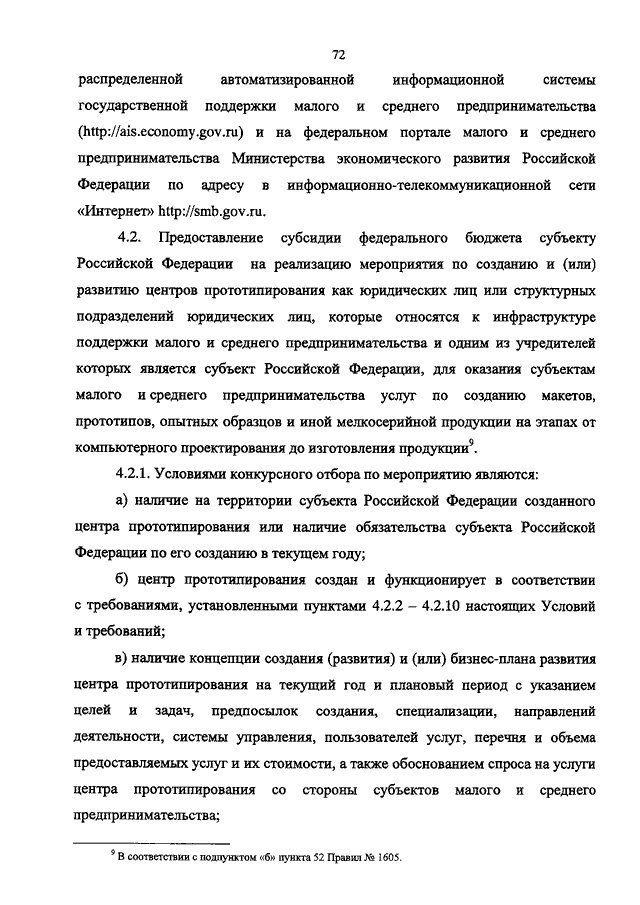 72

распределенной автоматизированной информационной системы государственной поддержки малого и среднего предпринимательства (http://ais.economy.gov.ru) и на федеральном портале малого и среднего предпринимательства Министерства экономического развития Российской Федерации по адресу в информационно-телекоммуникационной сети «Интернет» http://smb.gov.ru.

4.2. Предоставление субсидии федерального бюджета субъекту Российской Федерации на реализацию мероприятия по созданию и (или) развитию центров прототипирования как юридических лиц или структурных подразделений юридических лиц, которые относятся к инфраструктуре поддержки малого и среднего предпринимательства и одним из учредителей которых является субъект Российской Федерации, для оказания субъектам малого и среднего предпринимательства услуг по созданию макетов, прототипов, опытных образцов и иной мелкосерийной продукции на этапах от компьютерного проектирования до изготовления продукции$^9$.

4.2.1. Условиями конкурсного отбора по мероприятию являются:

а) наличие на территории субъекта Российской Федерации созданного центра прототипирования или наличие обязательства субъекта Российской Федерации по его созданию в текущем году;

б) центр прототипирования создан и функционирует в соответствии с требованиями, установленными пунктами 4.2.2 – 4.2.10 настоящих Условий и требований;

в) наличие концепции создания (развития) и (или) бизнес-плана развития центра прототипирования на текущий год и плановый период с указанием целей и задач, предпосылок создания, специализации, направлений деятельности, системы управления, пользователей услуг, перечня и объема предоставляемых услуг и их стоимости, а также обоснованием спроса на услуги центра прототипирования со стороны субъектов малого и среднего предпринимательства;

$^9$ В соответствии с подпунктом «б» пункта 52 Правил № 1605.